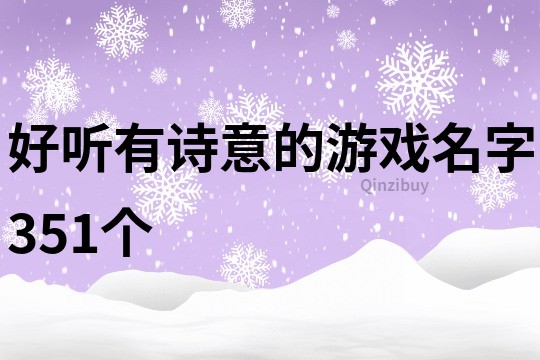 好听有诗意的游戏名字351个

Qinzibuy